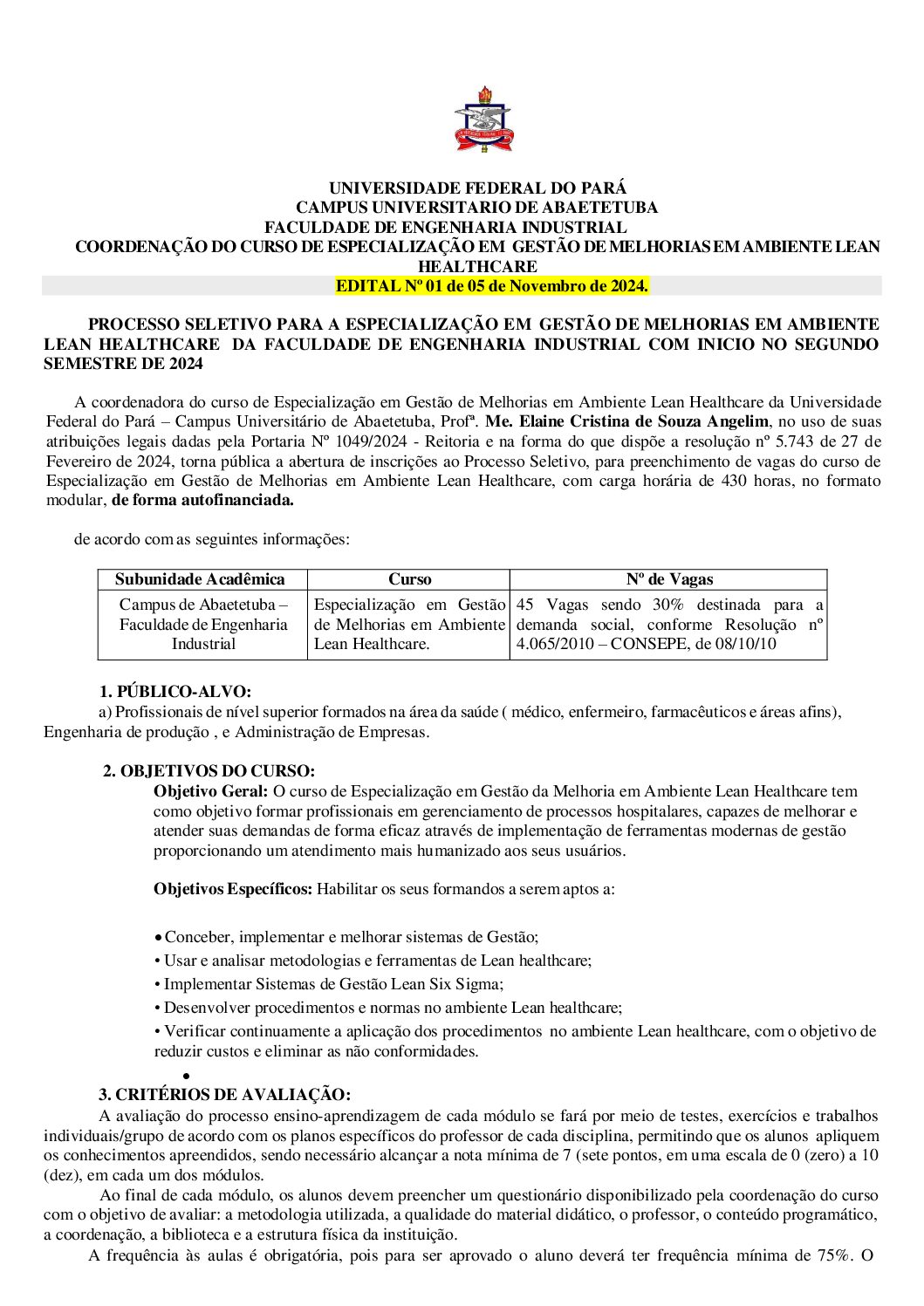 UNIVERSIDADE FEDERAL DO PARÁ
CAMPUS UNIVERSITARIO DE ABAETETUBA
FACULDADE DE ENGENHARIA INDUSTRIAL
COORDENAÇÃO DO CURSO DE ESPECIALIZAÇÃO EM GESTÃO DE MELHORIAS EM AMBIENTE LEAN HEALTHCARE
EDITAL Nº 01 de 05 de Novembro de 2024.

PROCESSO SELETIVO PARA A ESPECIALIZAÇÃO EM GESTÃO DE MELHORIAS EM AMBIENTE LEAN HEALTHCARE DA FACULDADE DE ENGENHARIA INDUSTRIAL COM INICIO NO SEGUNDO SEMESTRE DE 2024

A coordenadora do curso de Especialização em Gestão de Melhorias em Ambiente Lean Healthcare da Universidade Federal do Pará – Campus Universitário de Abaetetuba, Profª. Me. Elaine Cristina de Souza Angelim, no uso de suas atribuições legais dadas pela Portaria Nº 1049/2024 - Reitoria e na forma do que dispõe a resolução nº 5.743 de 27 de Fevereiro de 2024, torna pública a abertura de inscrições ao Processo Seletivo, para preenchimento de vagas do curso de Especialização em Gestão de Melhorias em Ambiente Lean Healthcare, com carga horária de 430 horas, no formato modular, de forma autofinanciada.

de acordo com as seguintes informações:

| Subunidade Acadêmica | Curso | Nº de Vagas |
|---|---|---|
| Campus de Abaetetuba – Faculdade de Engenharia Industrial | Especialização em Gestão de Melhorias em Ambiente Lean Healthcare. | 45 Vagas sendo 30% destinada para a demanda social, conforme Resolução nº 4.065/2010 – CONSEPE, de 08/10/10 |

1. PÚBLICO-ALVO:
a) Profissionais de nível superior formados na área da saúde ( médico, enfermeiro, farmacêuticos e áreas afins), Engenharia de produção , e Administração de Empresas.

2. OBJETIVOS DO CURSO:
Objetivo Geral: O curso de Especialização em Gestão da Melhoria em Ambiente Lean Healthcare tem como objetivo formar profissionais em gerenciamento de processos hospitalares, capazes de melhorar e atender suas demandas de forma eficaz através de implementação de ferramentas modernas de gestão proporcionando um atendimento mais humanizado aos seus usuários.

Objetivos Específicos: Habilitar os seus formandos a serem aptos a:

• Conceber, implementar e melhorar sistemas de Gestão;
• Usar e analisar metodologias e ferramentas de Lean healthcare;
• Implementar Sistemas de Gestão Lean Six Sigma;
• Desenvolver procedimentos e normas no ambiente Lean healthcare;
• Verificar continuamente a aplicação dos procedimentos no ambiente Lean healthcare, com o objetivo de reduzir custos e eliminar as não conformidades.
•
3. CRITÉRIOS DE AVALIAÇÃO:
A avaliação do processo ensino-aprendizagem de cada módulo se fará por meio de testes, exercícios e trabalhos individuais/grupo de acordo com os planos específicos do professor de cada disciplina, permitindo que os alunos apliquem os conhecimentos apreendidos, sendo necessário alcançar a nota mínima de 7 (sete pontos, em uma escala de 0 (zero) a 10 (dez), em cada um dos módulos.
Ao final de cada módulo, os alunos devem preencher um questionário disponibilizado pela coordenação do curso com o objetivo de avaliar: a metodologia utilizada, a qualidade do material didático, o professor, o conteúdo programático, a coordenação, a biblioteca e a estrutura física da instituição.
A frequência às aulas é obrigatória, pois para ser aprovado o aluno deverá ter frequência mínima de 75%. O